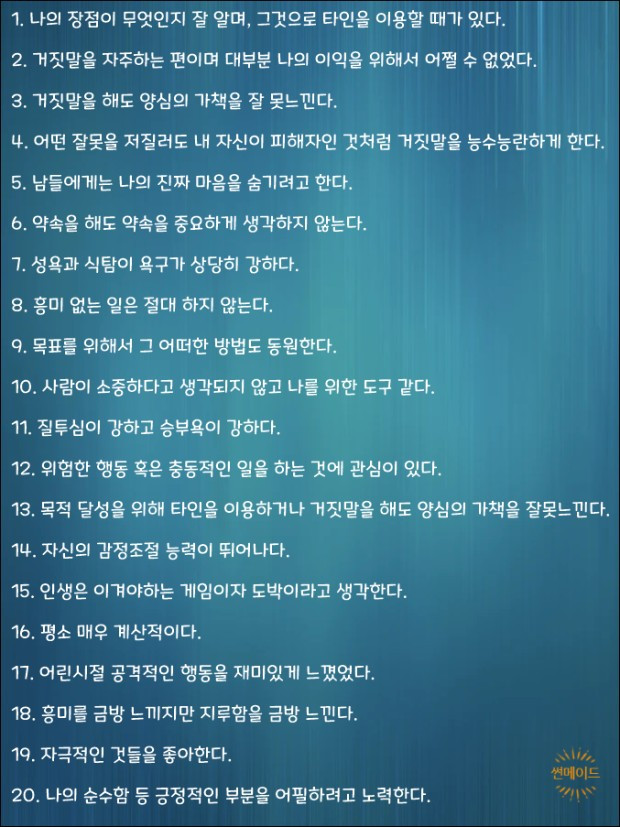 1. 나의 장점이 무엇인지 잘 알며, 그것으로 타인을 이용할 때가 있다.

2. 거짓말을 자주하는 편이며 대부분 나의 이익을 위해서 어쩔 수 없었다.

3. 거짓말을 해도 양심의 가책을 잘 못느낀다.

4. 어떤 잘못을 저질러도 내 자신이 피해자인 것처럼 거짓말을 능수능란하게 한다.

5. 남들에게는 나의 진짜 마음을 숨기려고 한다.

6. 약속을 해도 약속을 중요하게 생각하지 않는다.

7. 성욕과 식탐이 욕구가 상당히 강하다.

8. 흥미 없는 일은 절대 하지 않는다.

9. 목표를 위해서 그 어떠한 방법도 동원한다.

10. 사람이 소중하다고 생각되지 않고 나를 위한 도구 같다.

11. 질투심이 강하고 승부욕이 강하다.

12. 위험한 행동 혹은 충동적인 일을 하는 것에 관심이 있다.

13. 목적 달성을 위해 타인을 이용하거나 거짓말을 해도 양심의 가책을 잘못느낀다.

14. 자신의 감정조절 능력이 뛰어나다.

15. 인생은 이겨야하는 게임이자 도박이라고 생각한다.

16. 평소 매우 계산적이다.

17. 어린시절 공격적인 행동을 재미있게 느꼈었다.

18. 흥미를 금방 느끼지만 지루함을 금방 느낀다.

19. 자극적인 것들을 좋아한다.

20. 나의 순수함 등 긍정적인 부분을 어필하려고 노력한다.

썬메이드